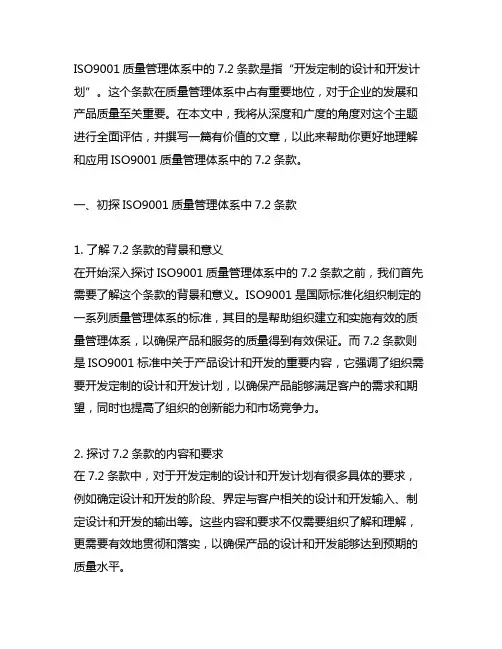 ISO9001 质量管理体系中的 7.2 条款是指“开发定制的设计和开发计划”。这个条款在质量管理体系中占有重要地位，对于企业的发展和产品质量至关重要。在本文中，我将从深度和广度的角度对这个主题进行全面评估，并撰写一篇有价值的文章，以此来帮助你更好地理解和应用 ISO9001 质量管理体系中的 7.2 条款。

一、初探 ISO9001 质量管理体系中 7.2 条款

1. 了解 7.2 条款的背景和意义
在开始深入探讨 ISO9001 质量管理体系中的 7.2 条款之前，我们首先需要了解这个条款的背景和意义。ISO9001 是国际标准化组织制定的一系列质量管理体系的标准，其目的是帮助组织建立和实施有效的质量管理体系，以确保产品和服务的质量得到有效保证。而 7.2 条款则是 ISO9001 标准中关于产品设计和开发的重要内容，它强调了组织需要开发定制的设计和开发计划，以确保产品能够满足客户的需求和期望，同时也提高了组织的创新能力和市场竞争力。

2. 探讨 7.2 条款的内容和要求
在 7.2 条款中，对于开发定制的设计和开发计划有很多具体的要求，例如确定设计和开发的阶段、界定与客户相关的设计和开发输入、制定设计和开发的输出等。这些内容和要求不仅需要组织了解和理解，更需要有效地贯彻和落实，以确保产品的设计和开发能够达到预期的质量水平。